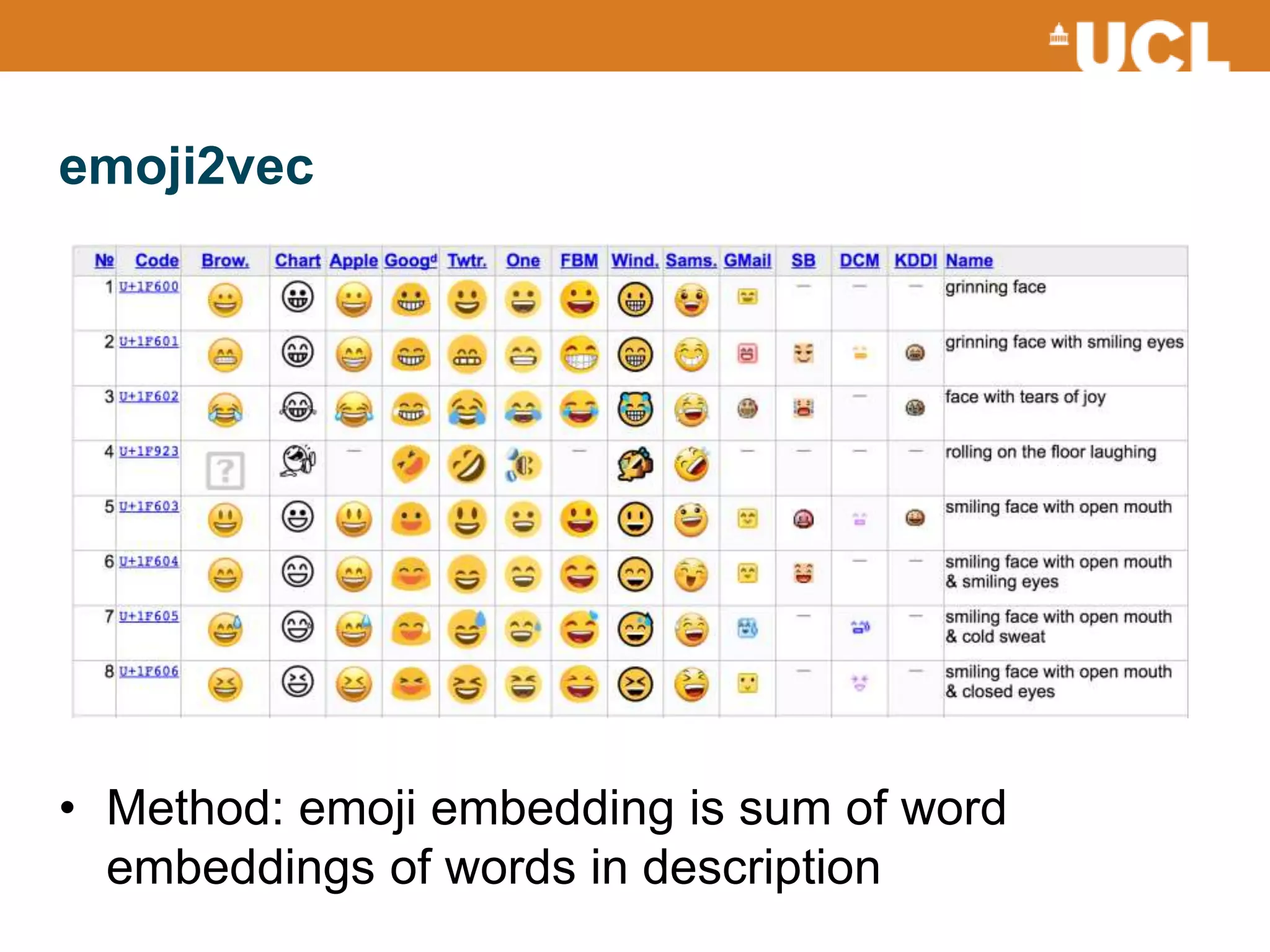 UCL

emoji2vec

| № | Code | Brow. | Chart | Apple | Googᵈ | Twtr. | One | FBM | Wind. | Sams. | GMail | SB | DCM | KDDI | Name |
|---|---|---|---|---|---|---|---|---|---|---|---|---|---|---|---|
| 1 | U+1F600 | | | | | | | | | | | — | — | — | grinning face |
| 2 | U+1F601 | | | | | | | | | | | | | | grinning face with smiling eyes |
| 3 | U+1F602 | | | | | | | | | | | | — | | face with tears of joy |
| 4 | U+1F923 | ? | | — | | | | — | | | — | — | — | — | rolling on the floor laughing |
| 5 | U+1F603 | | | | | | | | | | | | | | smiling face with open mouth |
| 6 | U+1F604 | | | | | | | | | | | | — | — | smiling face with open mouth & smiling eyes |
| 7 | U+1F605 | | | | | | | | | | | — | | — | smiling face with open mouth & cold sweat |
| 8 | U+1F606 | | | | | | | | | | | — | | — | smiling face with open mouth & closed eyes |

• Method: emoji embedding is sum of word embeddings of words in description